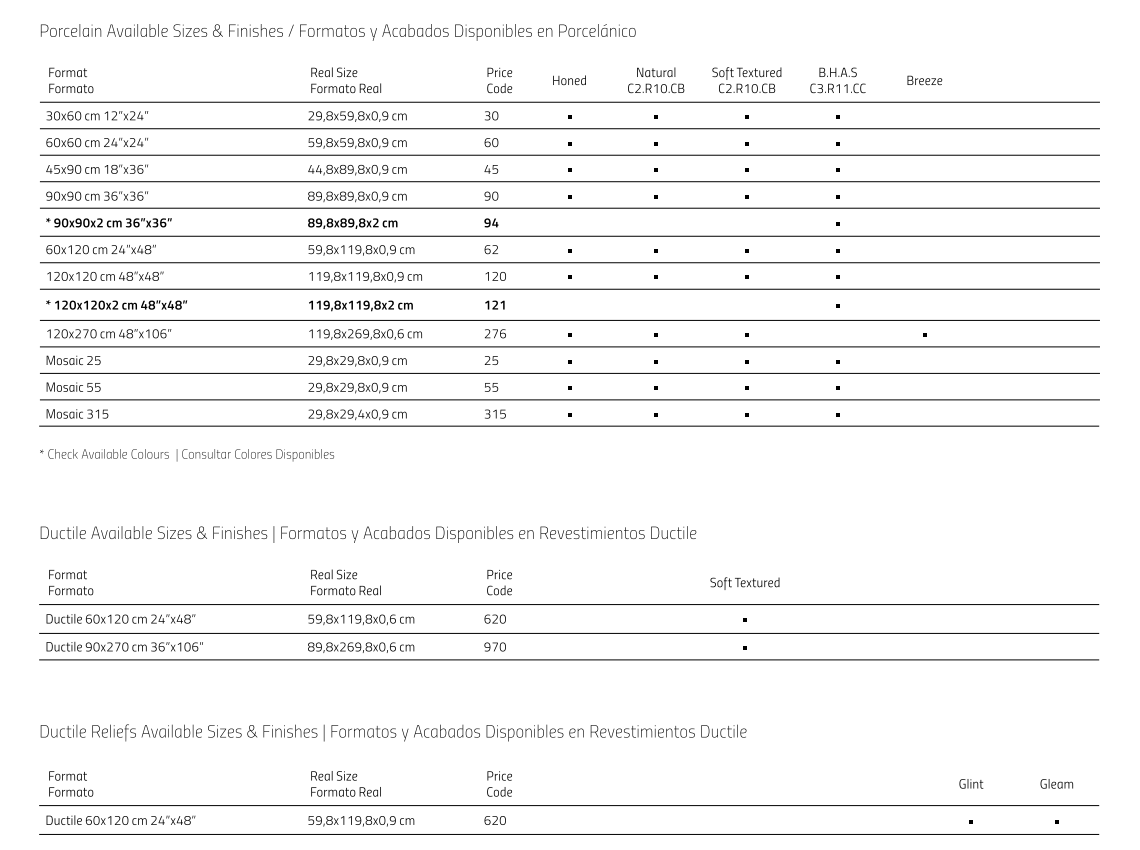 Porcelain Available Sizes & Finishes / Formatos y Acabados Disponibles en Porcelánico

| Format Formato | Real Size Formato Real | Price Code | Honed | Natural C2.R10.CB | Soft Textured C2.R10.CB | B.H.A.S C3.R11.CC | Breeze |
|---|---|---|---|---|---|---|---|
| 30x60 cm 12"x24" | 29,8x59,8x0,9 cm | 30 | ▪ | ▪ | ▪ | ▪ | |
| 60x60 cm 24"x24" | 59,8x59,8x0,9 cm | 60 | ▪ | ▪ | ▪ | ▪ | |
| 45x90 cm 18"x36" | 44,8x89,8x0,9 cm | 45 | ▪ | ▪ | ▪ | ▪ | |
| 90x90 cm 36"x36" | 89,8x89,8x0,9 cm | 90 | ▪ | ▪ | ▪ | ▪ | |
| * 90x90x2 cm 36"x36" | 89,8x89,8x2 cm | 94 | | | | ▪ | |
| 60x120 cm 24"x48" | 59,8x119,8x0,9 cm | 62 | ▪ | ▪ | ▪ | ▪ | |
| 120x120 cm 48"x48" | 119,8x119,8x0,9 cm | 120 | ▪ | ▪ | ▪ | ▪ | |
| * 120x120x2 cm 48"x48" | 119,8x119,8x2 cm | 121 | | | | ▪ | |
| 120x270 cm 48"x106" | 119,8x269,8x0,6 cm | 276 | ▪ | ▪ | ▪ | | ▪ |
| Mosaic 25 | 29,8x29,8x0,9 cm | 25 | ▪ | ▪ | ▪ | ▪ | |
| Mosaic 55 | 29,8x29,8x0,9 cm | 55 | ▪ | ▪ | ▪ | ▪ | |
| Mosaic 315 | 29,8x29,4x0,9 cm | 315 | ▪ | ▪ | ▪ | ▪ | |

* Check Available Colours | Consultar Colores Disponibles

Ductile Available Sizes & Finishes | Formatos y Acabados Disponibles en Revestimientos Ductile

| Format Formato | Real Size Formato Real | Price Code | Soft Textured |
|---|---|---|---|
| Ductile 60x120 cm 24"x48" | 59,8x119,8x0,6 cm | 620 | ▪ |
| Ductile 90x270 cm 36"x106" | 89,8x269,8x0,6 cm | 970 | ▪ |

Ductile Reliefs Available Sizes & Finishes | Formatos y Acabados Disponibles en Revestimientos Ductile

| Format Formato | Real Size Formato Real | Price Code | Glint | Gleam |
|---|---|---|---|---|
| Ductile 60x120 cm 24"x48" | 59,8x119,8x0,9 cm | 620 | ▪ | ▪ |